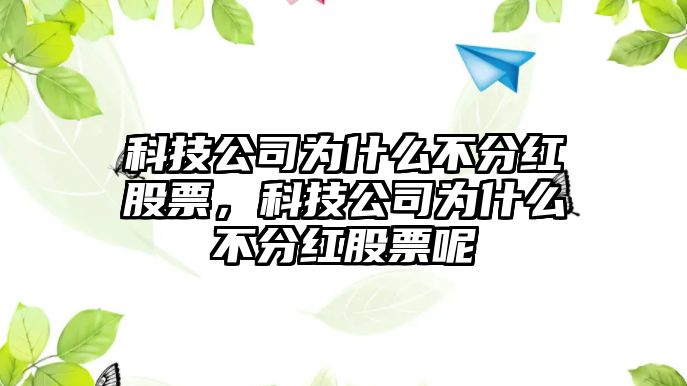 科技公司为什么不分红股票，科技公司为什么不分红股票呢